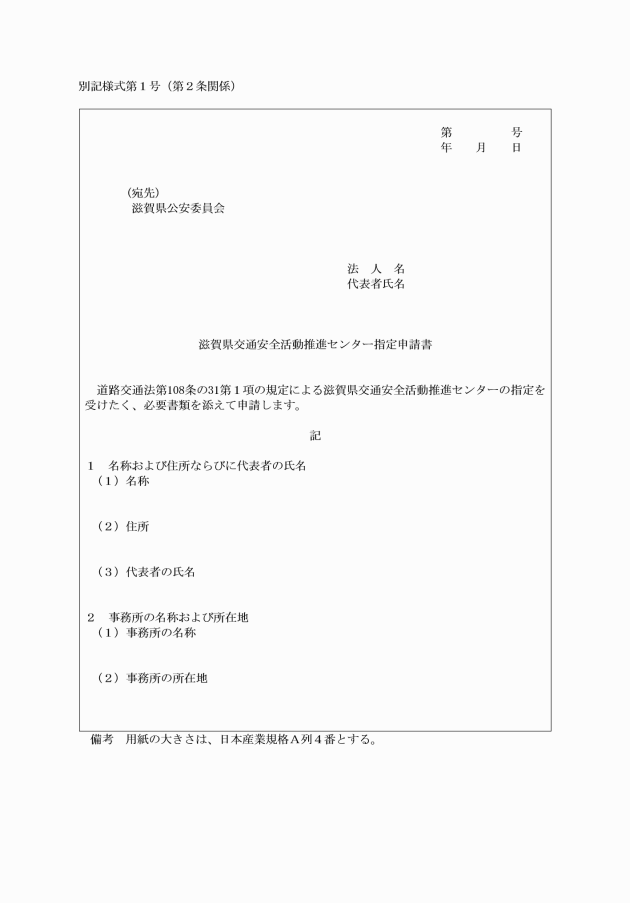 別記様式第１号（第２条関係）

第　　　　号
年　　月　　日

（宛先）
滋賀県公安委員会

法　人　名
代表者氏名

滋賀県交通安全活動推進センター指定申請書

道路交通法第108条の31第１項の規定による滋賀県交通安全活動推進センターの指定を受けたく、必要書類を添えて申請します。

記

１　名称および住所ならびに代表者の氏名
（１）名称

（２）住所

（３）代表者の氏名

２　事務所の名称および所在地
（１）事務所の名称

（２）事務所の所在地

備考　用紙の大きさは、日本産業規格Ａ列４番とする。